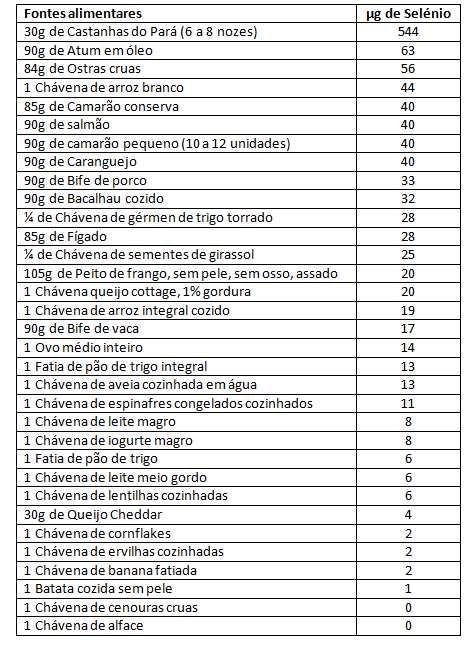 | Fontes alimentares | µg de Selénio |
|---|---|
| 30g de Castanhas do Pará (6 a 8 nozes) | 544 |
| 90g de Atum em óleo | 63 |
| 84g de Ostras cruas | 56 |
| 1 Chávena de arroz branco | 44 |
| 85g de Camarão conserva | 40 |
| 90g de salmão | 40 |
| 90g de camarão pequeno (10 a 12 unidades) | 40 |
| 90g de Caranguejo | 40 |
| 90g de Bife de porco | 33 |
| 90g de Bacalhau cozido | 32 |
| ¼ de Chávena de gérmen de trigo torrado | 28 |
| 85g de Fígado | 28 |
| ¼ de Chávena de sementes de girassol | 25 |
| 105g de Peito de frango, sem pele, sem osso, assado | 20 |
| 1 Chávena queijo cottage, 1% gordura | 20 |
| 1 Chávena de arroz integral cozido | 19 |
| 90g de Bife de vaca | 17 |
| 1 Ovo médio inteiro | 14 |
| 1 Fatia de pão de trigo integral | 13 |
| 1 Chávena de aveia cozinhada em água | 13 |
| 1 Chávena de espinafres congelados cozinhados | 11 |
| 1 Chávena de leite magro | 8 |
| 1 Chávena de iogurte magro | 8 |
| 1 Fatia de pão de trigo | 6 |
| 1 Chávena de leite meio gordo | 6 |
| 1 Chávena de lentilhas cozinhadas | 6 |
| 30g de Queijo Cheddar | 4 |
| 1 Chávena de cornflakes | 2 |
| 1 Chávena de ervilhas cozinhadas | 2 |
| 1 Chávena de banana fatiada | 2 |
| 1 Batata cozida sem pele | 1 |
| 1 Chávena de cenouras cruas | 0 |
| 1 Chávena de alface | 0 |